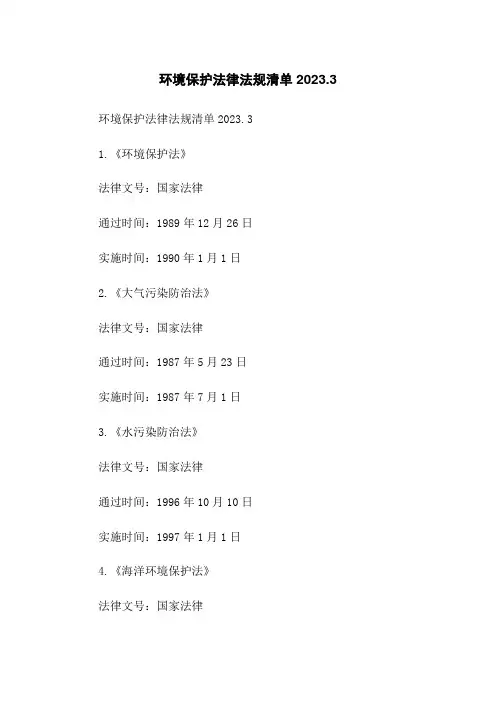 环境保护法律法规清单2023.3

环境保护法律法规清单2023.3

1.《环境保护法》

法律文号：国家法律

通过时间：1989年12月26日

实施时间：1990年1月1日

2.《大气污染防治法》

法律文号：国家法律

通过时间：1987年5月23日

实施时间：1987年7月1日

3.《水污染防治法》

法律文号：国家法律

通过时间：1996年10月10日

实施时间：1997年1月1日

4.《海洋环境保护法》

法律文号：国家法律